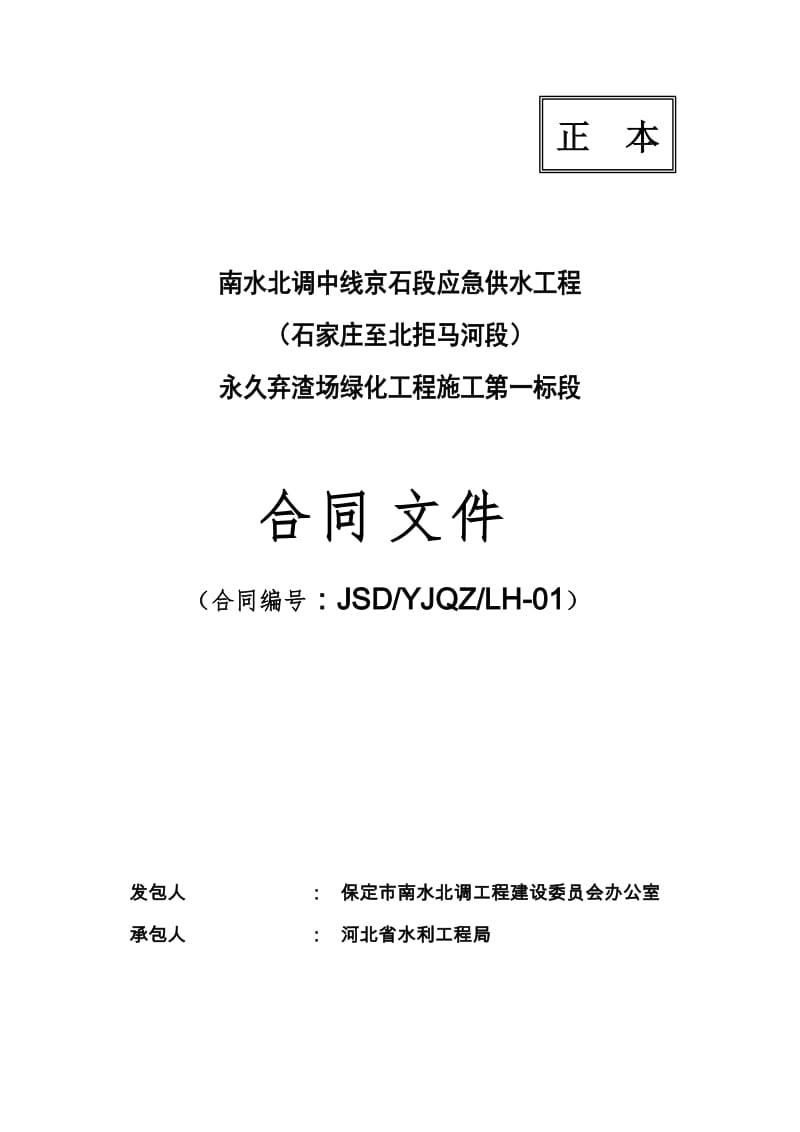 正 本

南水北调中线京石段应急供水工程
（石家庄至北拒马河段）
永久弃渣场绿化工程施工第一标段

合同 文件

（合同编号：JSD/YJQZ/LH-01）

发包人 ： 保定市南水北调工程建设委员会办公室
承包人 ： 河北省水利工程局